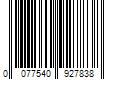 0 077540 927838